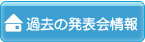 過去の発表会情報